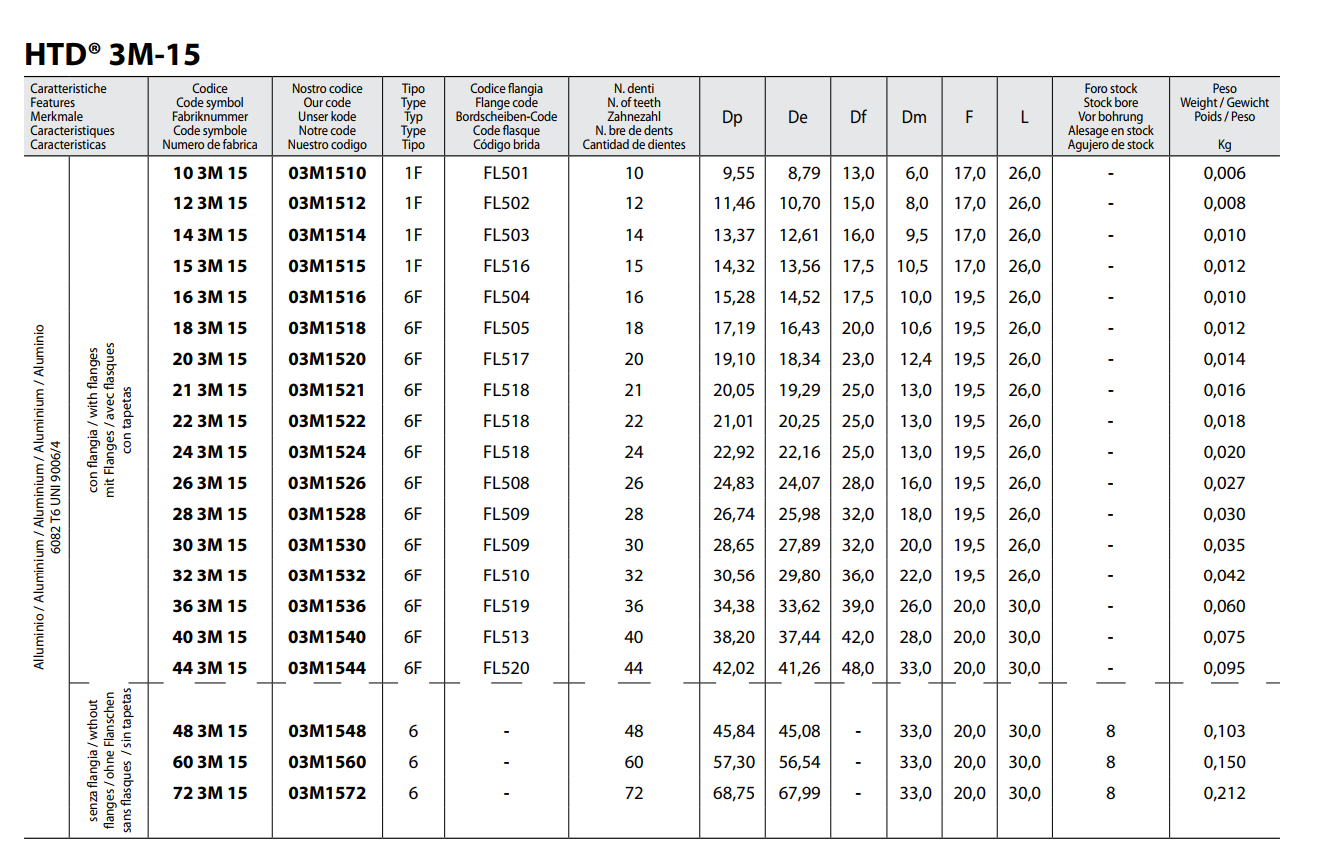 HTD® 3M-15

| Caratteristiche Features Merkmale Caracteristiques Caracteristicas | | Codice Code symbol Fabriknummer Code symbole Numero de fabrica | Nostro codice Our code Unser kode Notre code Nuestro codigo | Tipo Type Typ Type Tipo | Codice flangia Flange code Bordscheiben-Code Code flasque Código brida | N. denti N. of teeth Zahnezahl N. bre de dents Cantidad de dientes | Dp | De | Df | Dm | F | L | Foro stock Stock bore Vor bohrung Alesage en stock Agujero de stock | Peso Weight / Gewicht Poids / Peso Kg |
|---|---|---|---|---|---|---|---|---|---|---|---|---|---|---|
| Alluminio / Aluminium / Aluminium / Aluminium / Aluminio 6082 T6 UNI 9006/4 | con flangia / with flanges mit Flanges / avec flasques con tapetas | 10 3M 15 | 03M1510 | 1F | FL501 | 10 | 9,55 | 8,79 | 13,0 | 6,0 | 17,0 | 26,0 | - | 0,006 |
| | | 12 3M 15 | 03M1512 | 1F | FL502 | 12 | 11,46 | 10,70 | 15,0 | 8,0 | 17,0 | 26,0 | - | 0,008 |
| | | 14 3M 15 | 03M1514 | 1F | FL503 | 14 | 13,37 | 12,61 | 16,0 | 9,5 | 17,0 | 26,0 | - | 0,010 |
| | | 15 3M 15 | 03M1515 | 1F | FL516 | 15 | 14,32 | 13,56 | 17,5 | 10,5 | 17,0 | 26,0 | - | 0,012 |
| | | 16 3M 15 | 03M1516 | 6F | FL504 | 16 | 15,28 | 14,52 | 17,5 | 10,0 | 19,5 | 26,0 | - | 0,010 |
| | | 18 3M 15 | 03M1518 | 6F | FL505 | 18 | 17,19 | 16,43 | 20,0 | 10,6 | 19,5 | 26,0 | - | 0,012 |
| | | 20 3M 15 | 03M1520 | 6F | FL517 | 20 | 19,10 | 18,34 | 23,0 | 12,4 | 19,5 | 26,0 | - | 0,014 |
| | | 21 3M 15 | 03M1521 | 6F | FL518 | 21 | 20,05 | 19,29 | 25,0 | 13,0 | 19,5 | 26,0 | - | 0,016 |
| | | 22 3M 15 | 03M1522 | 6F | FL518 | 22 | 21,01 | 20,25 | 25,0 | 13,0 | 19,5 | 26,0 | - | 0,018 |
| | | 24 3M 15 | 03M1524 | 6F | FL518 | 24 | 22,92 | 22,16 | 25,0 | 13,0 | 19,5 | 26,0 | - | 0,020 |
| | | 26 3M 15 | 03M1526 | 6F | FL508 | 26 | 24,83 | 24,07 | 28,0 | 16,0 | 19,5 | 26,0 | - | 0,027 |
| | | 28 3M 15 | 03M1528 | 6F | FL509 | 28 | 26,74 | 25,98 | 32,0 | 18,0 | 19,5 | 26,0 | - | 0,030 |
| | | 30 3M 15 | 03M1530 | 6F | FL509 | 30 | 28,65 | 27,89 | 32,0 | 20,0 | 19,5 | 26,0 | - | 0,035 |
| | | 32 3M 15 | 03M1532 | 6F | FL510 | 32 | 30,56 | 29,80 | 36,0 | 22,0 | 19,5 | 26,0 | - | 0,042 |
| | | 36 3M 15 | 03M1536 | 6F | FL519 | 36 | 34,38 | 33,62 | 39,0 | 26,0 | 20,0 | 30,0 | - | 0,060 |
| | | 40 3M 15 | 03M1540 | 6F | FL513 | 40 | 38,20 | 37,44 | 42,0 | 28,0 | 20,0 | 30,0 | - | 0,075 |
| | | 44 3M 15 | 03M1544 | 6F | FL520 | 44 | 42,02 | 41,26 | 48,0 | 33,0 | 20,0 | 30,0 | - | 0,095 |
| | senza flangia / wthout flanges / ohne Flanschen sans flasques / sin tapetas | 48 3M 15 | 03M1548 | 6 | - | 48 | 45,84 | 45,08 | - | 33,0 | 20,0 | 30,0 | 8 | 0,103 |
| | | 60 3M 15 | 03M1560 | 6 | - | 60 | 57,30 | 56,54 | - | 33,0 | 20,0 | 30,0 | 8 | 0,150 |
| | | 72 3M 15 | 03M1572 | 6 | - | 72 | 68,75 | 67,99 | - | 33,0 | 20,0 | 30,0 | 8 | 0,212 |